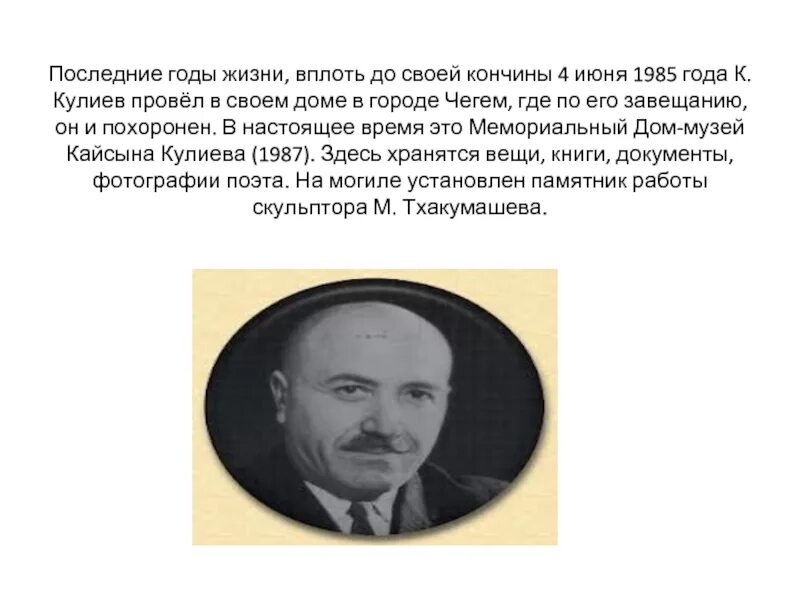 Последние годы жизни, вплоть до своей кончины 4 июня 1985 года К. Кулиев провёл в своем доме в городе Чегем, где по его завещанию, он и похоронен. В настоящее время это Мемориальный Дом-музей Кайсына Кулиева (1987). Здесь хранятся вещи, книги, документы, фотографии поэта. На могиле установлен памятник работы скульптора М. Тхакумашева.